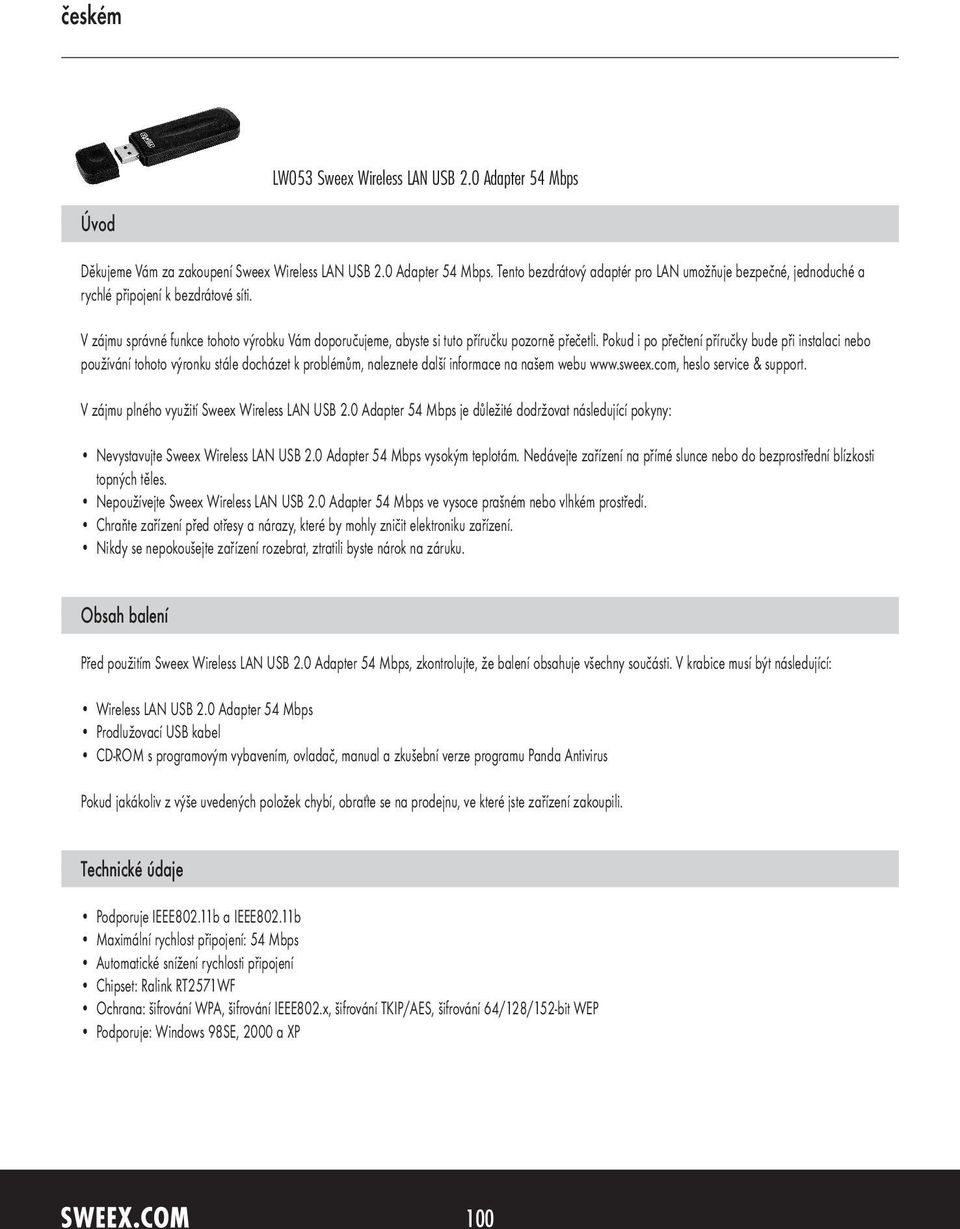 českém

LW053 Sweex Wireless LAN USB 2.0 Adapter 54 Mbps

Úvod

Děkujeme Vám za zakoupení Sweex Wireless LAN USB 2.0 Adapter 54 Mbps. Tento bezdrátový adaptér pro LAN umožňuje bezpečné, jednoduché a rychlé připojení k bezdrátové síti.

V zájmu správné funkce tohoto výrobku Vám doporučujeme, abyste si tuto příručku pozorně přečetli. Pokud i po přečtení příručky bude při instalaci nebo používání tohoto výronku stále docházet k problémům, naleznete další informace na našem webu www.sweex.com, heslo service & support.

V zájmu plného využití Sweex Wireless LAN USB 2.0 Adapter 54 Mbps je důležité dodržovat následující pokyny:

• Nevystavujte Sweex Wireless LAN USB 2.0 Adapter 54 Mbps vysokým teplotám. Nedávejte zařízení na přímé slunce nebo do bezprostřední blízkosti topných těles.
• Nepoužívejte Sweex Wireless LAN USB 2.0 Adapter 54 Mbps ve vysoce prašném nebo vlhkém prostředí.
• Chraňte zařízení před otřesy a nárazy, které by mohly zničit elektroniku zařízení.
• Nikdy se nepokoušejte zařízení rozebrat, ztratili byste nárok na záruku.

Obsah balení

Před použitím Sweex Wireless LAN USB 2.0 Adapter 54 Mbps, zkontrolujte, že balení obsahuje všechny součásti. V krabice musí být následující:

• Wireless LAN USB 2.0 Adapter 54 Mbps
• Prodlužovací USB kabel
• CD-ROM s programovým vybavením, ovladač, manual a zkušební verze programu Panda Antivirus

Pokud jakákoliv z výše uvedených položek chybí, obraťte se na prodejnu, ve které jste zařízení zakoupili.

Technické údaje

• Podporuje IEEE802.11b a IEEE802.11b
• Maximální rychlost připojení: 54 Mbps
• Automatické snížení rychlosti připojení
• Chipset: Ralink RT2571WF
• Ochrana: šifrování WPA, šifrování IEEE802.x, šifrování TKIP/AES, šifrování 64/128/152-bit WEP
• Podporuje: Windows 98SE, 2000 a XP

SWEEX.COM

100